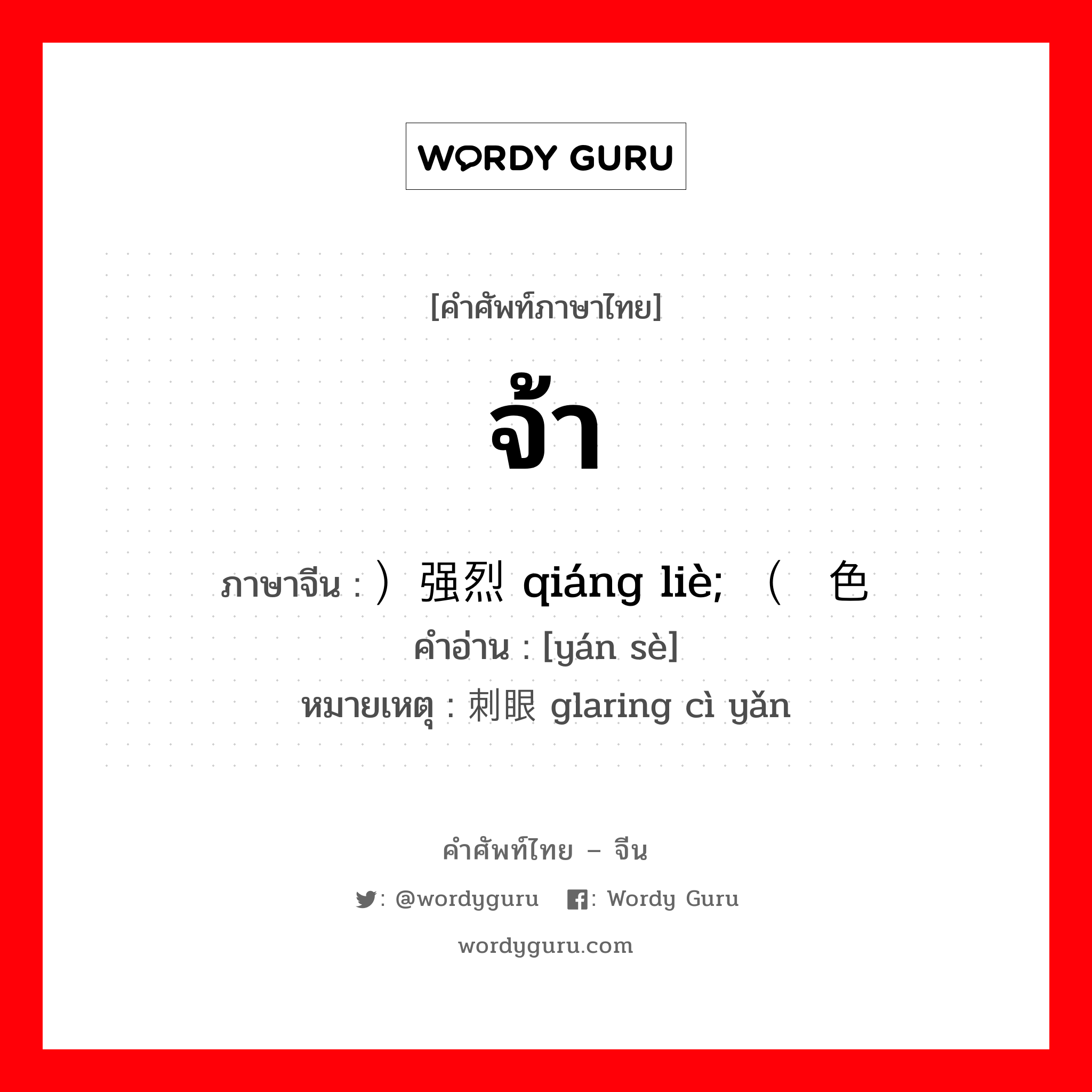 WORDY GURU

[คำศัพท์ภาษาไทย]

จ้า

ภาษาจีน : ）强烈 qiáng liè; （ 色
คำอ่าน : [yán sè]
หมายเหตุ : 刺眼 glaring cì yǎn

คำศัพท์ไทย – จีน

: @wordyguru : Wordy Guru

wordyguru.com